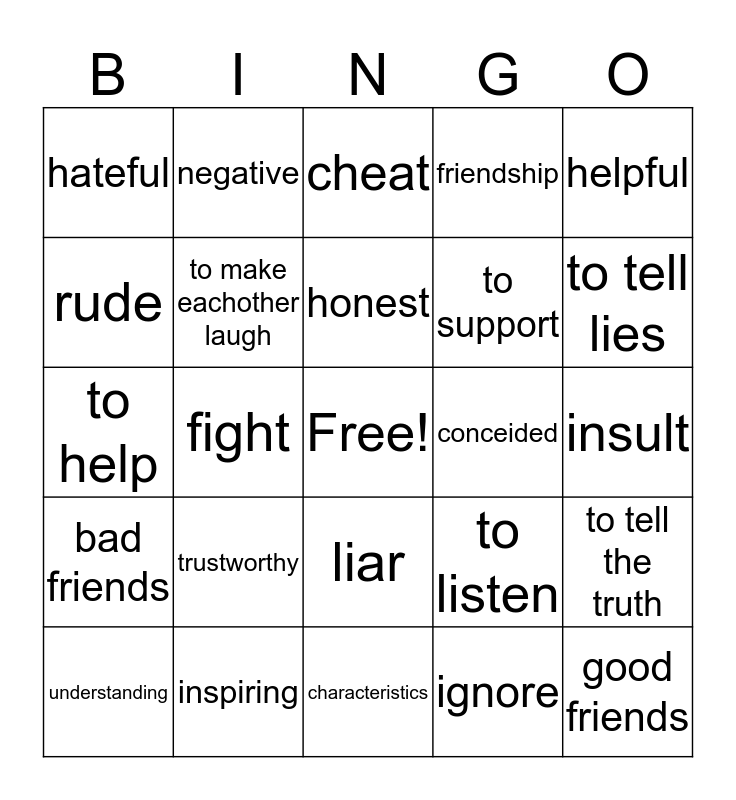 | B | I | N | G | O |
|---|---|---|---|---|
| hateful | negative | cheat | friendship | helpful |
| rude | to make eachother laugh | honest | to support | to tell lies |
| to help | fight | Free! | conceided | insult |
| bad friends | trustworthy | liar | to listen | to tell the truth |
| understanding | inspiring | characteristics | ignore | good friends |